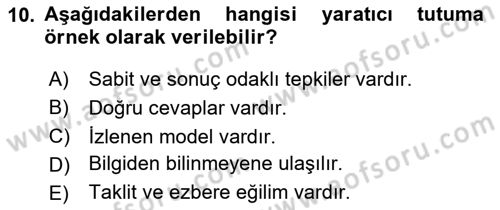 10. Aşağıdakilerden hangisi yaratıcı tutuma örnek olarak verilebilir?

A) Sabit ve sonuç odaklı tepkiler vardır.
B) Doğru cevaplar vardır.
C) İzlenen model vardır.
D) Bilgiden bilinmeyene ulaşılır.
E) Taklit ve ezbere eğilim vardır.

www.aofsoru.com
www.aofsoru.com
www.aofsoru.com